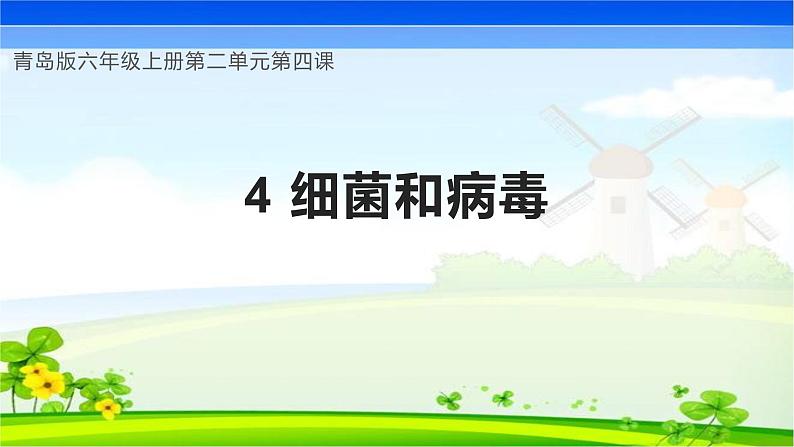 青岛版六年级上册第二单元第四课

4 细菌和病毒